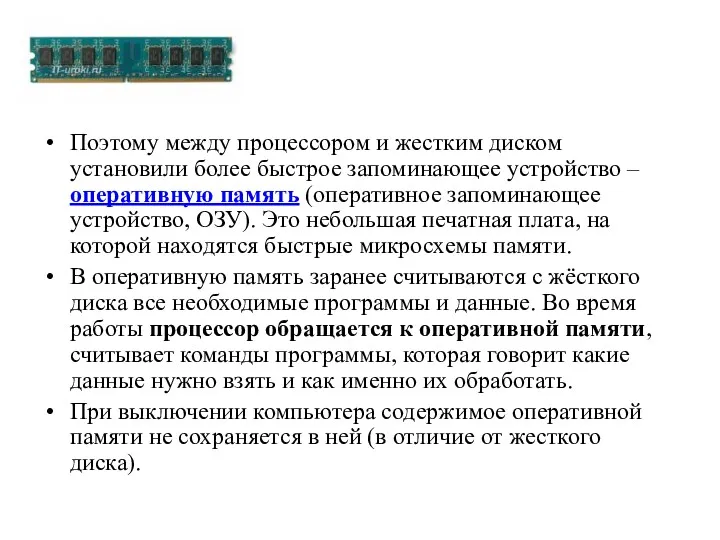 IT-uroki.ru

• Поэтому между процессором и жестким диском установили более быстрое запоминающее устройство – оперативную память (оперативное запоминающее устройство, ОЗУ). Это небольшая печатная плата, на которой находятся быстрые микросхемы памяти.

• В оперативную память заранее считываются с жёсткого диска все необходимые программы и данные. Во время работы процессор обращается к оперативной памяти, считывает команды программы, которая говорит какие данные нужно взять и как именно их обработать.

• При выключении компьютера содержимое оперативной памяти не сохраняется в ней (в отличие от жесткого диска).